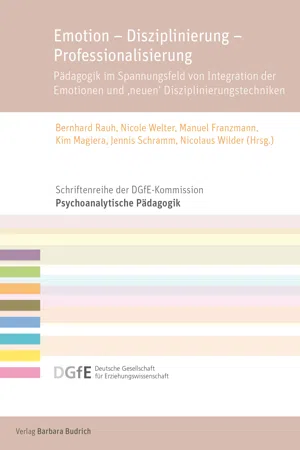 Emotion – Disziplinierung – Professionalisierung

Pädagogik im Spannungsfeld von Integration der Emotionen und ‚neuen' Disziplinierungstechniken

Bernhard Rauh, Nicole Welter, Manuel Franzmann, Kim Magiera, Jennis Schramm, Nicolaus Wilder (Hrsg.)

Schriftenreihe der DGfE-Kommission
Psychoanalytische Pädagogik

DGfE Deutsche Gesellschaft für Erziehungswissenschaft

Verlag Barbara Budrich